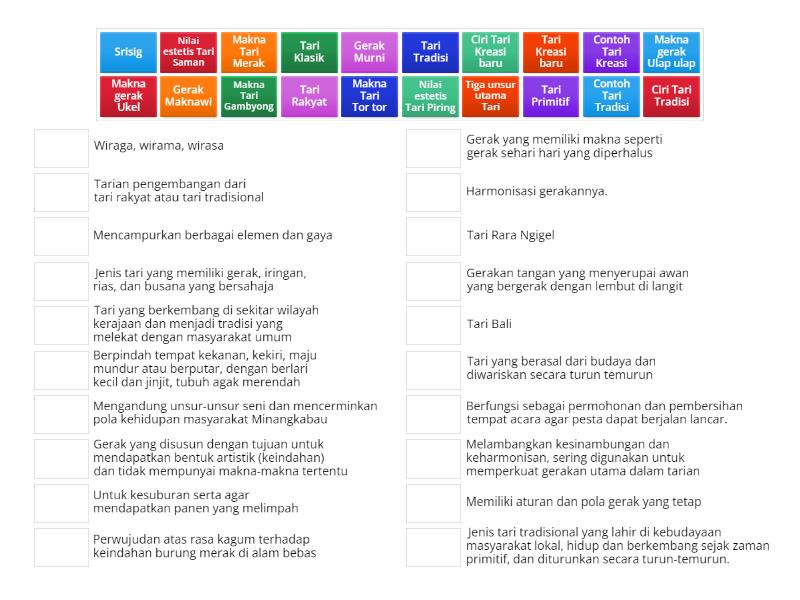 Srisig

Nilai estetis Tari Saman

Makna Tari Merak

Tari Klasik

Gerak Murni

Tari Tradisi

Ciri Tari Kreasi baru

Tari Kreasi baru

Contoh Tari Kreasi

Makna gerak Ulap ulap

Makna gerak Ukel

Gerak Maknawi

Makna Tari Gambyong

Tari Rakyat

Makna Tari Tor tor

Nilai estetis Tari Piring

Tiga unsur utama Tari

Tari Primitif

Contoh Tari Tradisi

Ciri Tari Tradisi

Wiraga, wirama, wirasa

Tarian pengembangan dari tari rakyat atau tari tradisional

Mencampurkan berbagai elemen dan gaya

Jenis tari yang memiliki gerak, iringan, rias, dan busana yang bersahaja

Tari yang berkembang di sekitar wilayah kerajaan dan menjadi tradisi yang melekat dengan masyarakat umum

Berpindah tempat kekanan, kekiri, maju mundur atau berputar, dengan berlari kecil dan jinjit, tubuh agak merendah

Mengandung unsur-unsur seni dan mencerminkan pola kehidupan masyarakat Minangkabau

Gerak yang disusun dengan tujuan untuk mendapatkan bentuk artistik (keindahan) dan tidak mempunyai makna-makna tertentu

Untuk kesuburan serta agar mendapatkan panen yang melimpah

Perwujudan atas rasa kagum terhadap keindahan burung merak di alam bebas

Gerak yang memiliki makna seperti gerak sehari hari yang diperhalus

Harmonisasi gerakannya.

Tari Rara Ngigel

Gerakan tangan yang menyerupai awan yang bergerak dengan lembut di langit

Tari Bali

Tari yang berasal dari budaya dan diwariskan secara turun temurun

Berfungsi sebagai permohonan dan pembersihan tempat acara agar pesta dapat berjalan lancar.

Melambangkan kesinambungan dan keharmonisan, sering digunakan untuk memperkuat gerakan utama dalam tarian

Memiliki aturan dan pola gerak yang tetap

Jenis tari tradisional yang lahir di kebudayaan masyarakat lokal, hidup dan berkembang sejak zaman primitif, dan diturunkan secara turun-temurun.